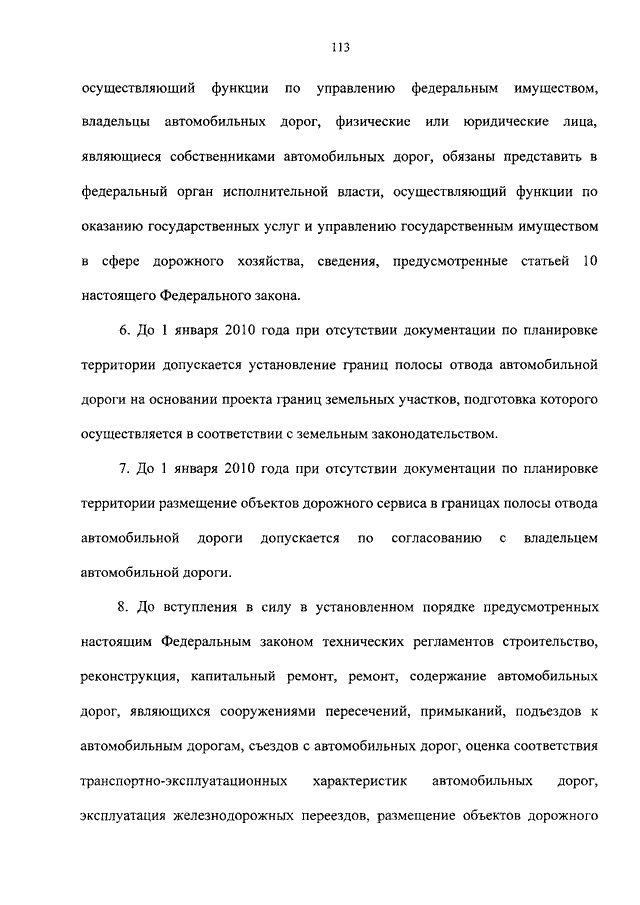 113

осуществляющий функции по управлению федеральным имуществом, владельцы автомобильных дорог, физические или юридические лица, являющиеся собственниками автомобильных дорог, обязаны представить в федеральный орган исполнительной власти, осуществляющий функции по оказанию государственных услуг и управлению государственным имуществом в сфере дорожного хозяйства, сведения, предусмотренные статьей 10 настоящего Федерального закона.

6. До 1 января 2010 года при отсутствии документации по планировке территории допускается установление границ полосы отвода автомобильной дороги на основании проекта границ земельных участков, подготовка которого осуществляется в соответствии с земельным законодательством.

7. До 1 января 2010 года при отсутствии документации по планировке территории размещение объектов дорожного сервиса в границах полосы отвода автомобильной дороги допускается по согласованию с владельцем автомобильной дороги.

8. До вступления в силу в установленном порядке предусмотренных настоящим Федеральным законом технических регламентов строительство, реконструкция, капитальный ремонт, ремонт, содержание автомобильных дорог, являющихся сооружениями пересечений, примыканий, подъездов к автомобильным дорогам, съездов с автомобильных дорог, оценка соответствия транспортно-эксплуатационных характеристик автомобильных дорог, эксплуатация железнодорожных переездов, размещение объектов дорожного